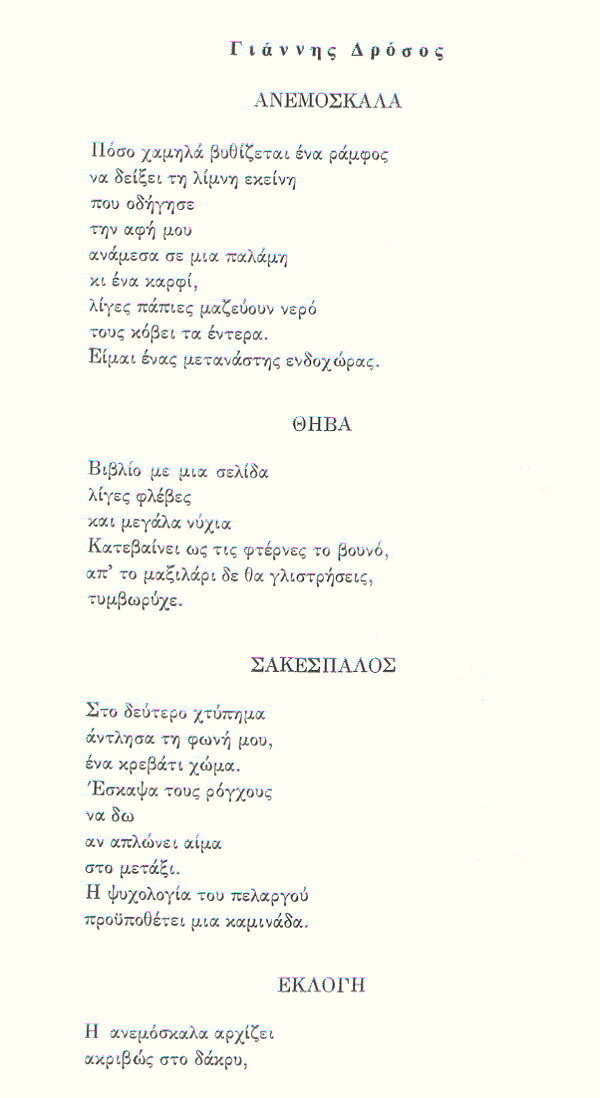 Γιάννης Δρόσος

ΑΝΕΜΟΣΚΑΛΑ

Πόσο χαμηλά βυθίζεται ένα ράμφος
να δείξει τη λίμνη εκείνη
που οδήγησε
την αφή μου
ανάμεσα σε μια παλάμη
κι ένα καρφί,
λίγες πάπιες μαζεύουν νερό
τους κόβει τα έντερα.
Είμαι ένας μετανάστης ενδοχώρας.

ΘΗΒΑ

Βιβλίο με μια σελίδα
λίγες φλέβες
και μεγάλα νύχια
Κατεβαίνει ως τις φτέρνες το βουνό,
απ' το μαξιλάρι δε θα γλιστρήσεις,
τυμβωρύχε.

ΣΑΚΕΣΠΑΛΟΣ

Στο δεύτερο χτύπημα
άντλησα τη φωνή μου,
ένα κρεβάτι χώμα.
Έσκαψα τους ρόγχους
να δω
αν απλώνει αίμα
στο μετάξι.
Η ψυχολογία του πελαργού
προϋποθέτει μια καμινάδα.

ΕΚΛΟΓΗ

Η ανεμόσκαλα αρχίζει
ακριβώς στο δάκρυ,